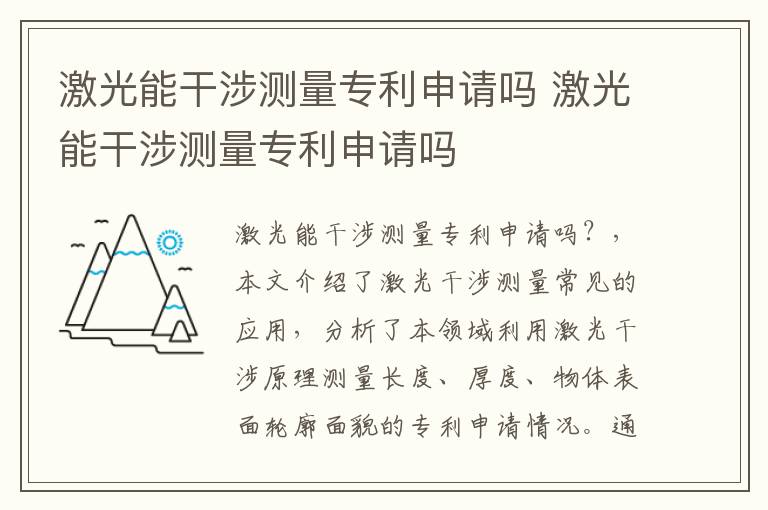 激光能干涉测量专利申请吗 激光能干涉测量专利申请吗

激光能干涉测量专利申请吗？，本文介绍了激光干涉测量常见的应用，分析了本领域利用激光干涉原理测量长度、厚度、物体表面轮廓面貌的专利申请情况。通